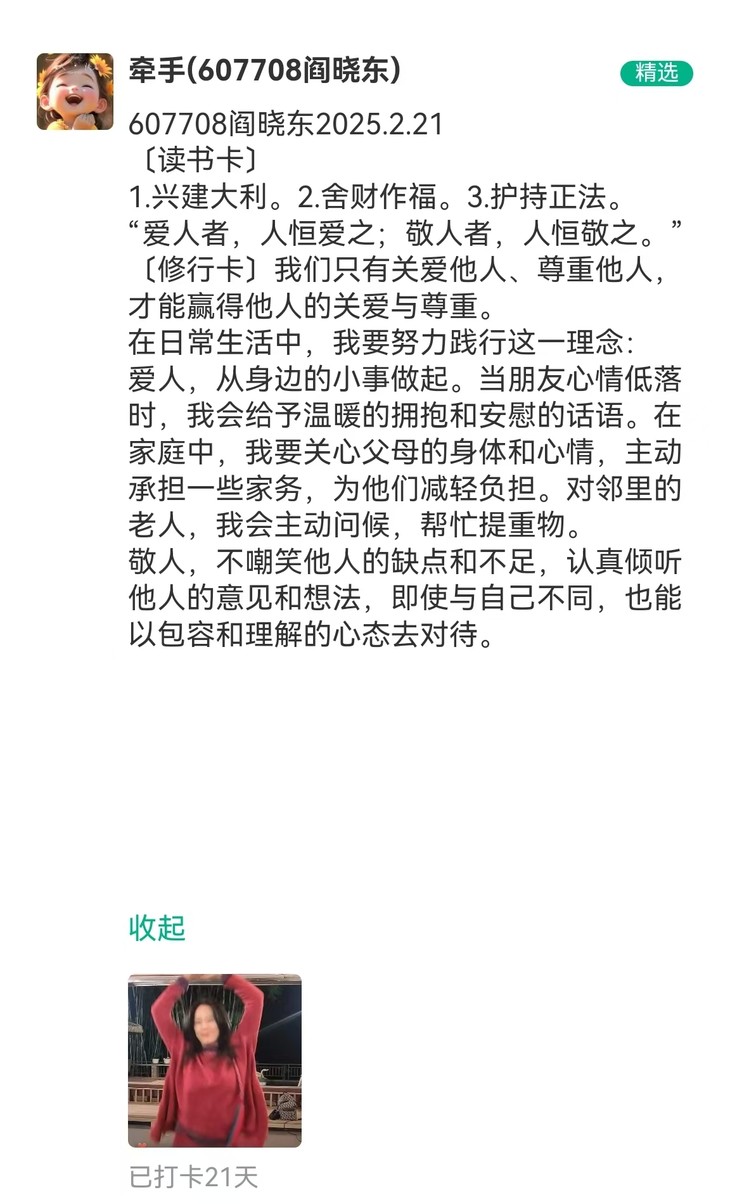 牵手(607708阎晓东)

精选

607708阎晓东2025.2.21
〔读书卡〕
1.兴建大利。2.舍财作福。3.护持正法。
“爱人者，人恒爱之；敬人者，人恒敬之。”
〔修行卡〕我们只有关爱他人、尊重他人，才能赢得他人的关爱与尊重。
在日常生活中，我要努力践行这一理念：
爱人，从身边的小事做起。当朋友心情低落时，我会给予温暖的拥抱和安慰的话语。在家庭中，我要关心父母的身体和心情，主动承担一些家务，为他们减轻负担。对邻里的老人，我会主动问候，帮忙提重物。
敬人，不嘲笑他人的缺点和不足，认真倾听他人的意见和想法，即使与自己不同，也能以包容和理解的心态去对待。

收起

已打卡21天